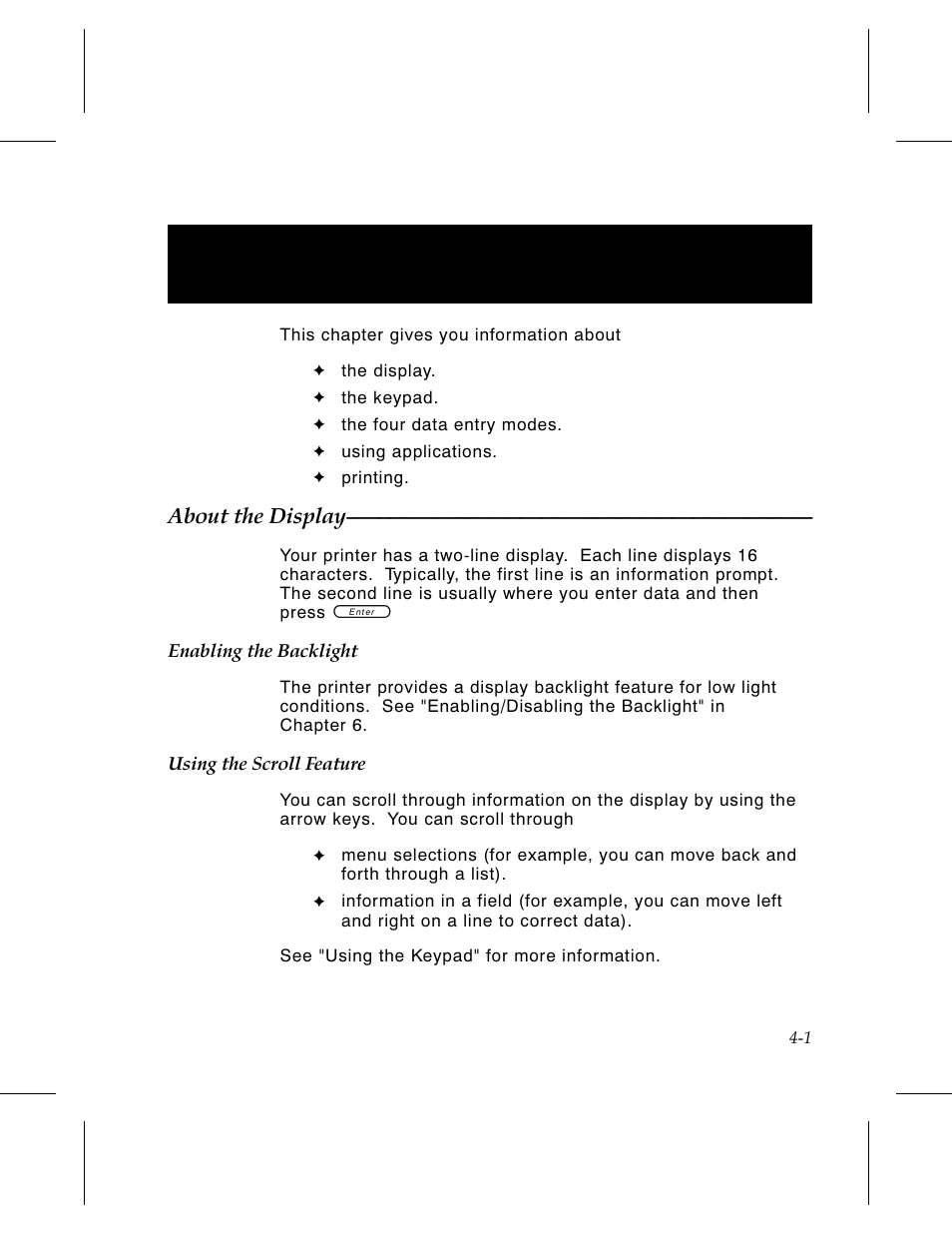 This chapter gives you information about

✦ the display.
✦ the keypad.
✦ the four data entry modes.
✦ using applications.
✦ printing.

About the Display

Your printer has a two-line display. Each line displays 16 characters. Typically, the first line is an information prompt. The second line is usually where you enter data and then press Enter

Enabling the Backlight

The printer provides a display backlight feature for low light conditions. See "Enabling/Disabling the Backlight" in Chapter 6.

Using the Scroll Feature

You can scroll through information on the display by using the arrow keys. You can scroll through

✦ menu selections (for example, you can move back and forth through a list).
✦ information in a field (for example, you can move left and right on a line to correct data).

See "Using the Keypad" for more information.

4-1